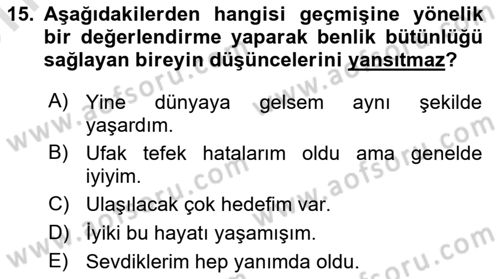 15. Aşağıdakilerden hangisi geçmişine yönelik bir değerlendirme yaparak benlik bütünlüğü sağlayan bireyin düşüncelerini yansıtmaz?

A) Yine dünyaya gelsem aynı şekilde yaşardım.
B) Ufak tefek hatalarım oldu ama genelde iyiyim.
C) Ulaşılacak çok hedefim var.
D) İyiki bu hayatı yaşamışım.
E) Sevdiklerim hep yanımda oldu.

www.aofsoru.com